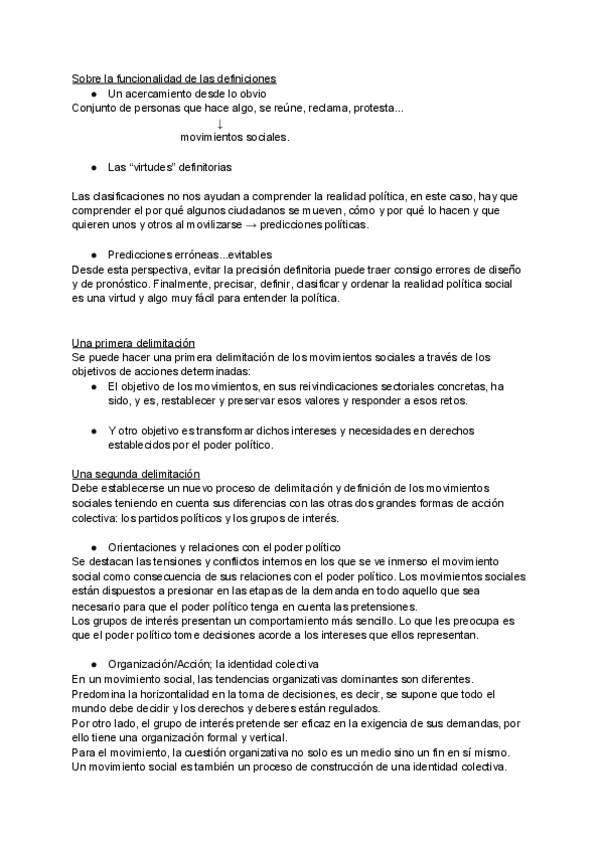 Sobre la funcionalidad de las definiciones

● Un acercamiento desde lo obvio

Conjunto de personas que hace algo, se reúne, reclama, protesta...
↓
movimientos sociales.

● Las “virtudes” definitorias

Las clasificaciones no nos ayudan a comprender la realidad política, en este caso, hay que comprender el por qué algunos ciudadanos se mueven, cómo y por qué lo hacen y que quieren unos y otros al movilizarse → predicciones políticas.

● Predicciones erróneas...evitables

Desde esta perspectiva, evitar la precisión definitoria puede traer consigo errores de diseño y de pronóstico. Finalmente, precisar, definir, clasificar y ordenar la realidad política social es una virtud y algo muy fácil para entender la política.

Una primera delimitación

Se puede hacer una primera delimitación de los movimientos sociales a través de los objetivos de acciones determinadas:

● El objetivo de los movimientos, en sus reivindicaciones sectoriales concretas, ha sido, y es, restablecer y preservar esos valores y responder a esos retos.

● Y otro objetivo es transformar dichos intereses y necesidades en derechos establecidos por el poder político.

Una segunda delimitación

Debe establecerse un nuevo proceso de delimitación y definición de los movimientos sociales teniendo en cuenta sus diferencias con las otras dos grandes formas de acción colectiva: los partidos políticos y los grupos de interés.

● Orientaciones y relaciones con el poder político

Se destacan las tensiones y conflictos internos en los que se ve inmerso el movimiento social como consecuencia de sus relaciones con el poder político. Los movimientos sociales están dispuestos a presionar en las etapas de la demanda en todo aquello que sea necesario para que el poder político tenga en cuenta las pretensiones.
Los grupos de interés presentan un comportamiento más sencillo. Lo que les preocupa es que el poder político tome decisiones acorde a los intereses que ellos representan.

● Organización/Acción; la identidad colectiva

En un movimiento social, las tendencias organizativas dominantes son diferentes. Predomina la horizontalidad en la toma de decisiones, es decir, se supone que todo el mundo debe decidir y los derechos y deberes están regulados.
Por otro lado, el grupo de interés pretende ser eficaz en la exigencia de sus demandas, por ello tiene una organización formal y vertical.
Para el movimiento, la cuestión organizativa no solo es un medio sino un fin en sí mismo. Un movimiento social es también un proceso de construcción de una identidad colectiva.